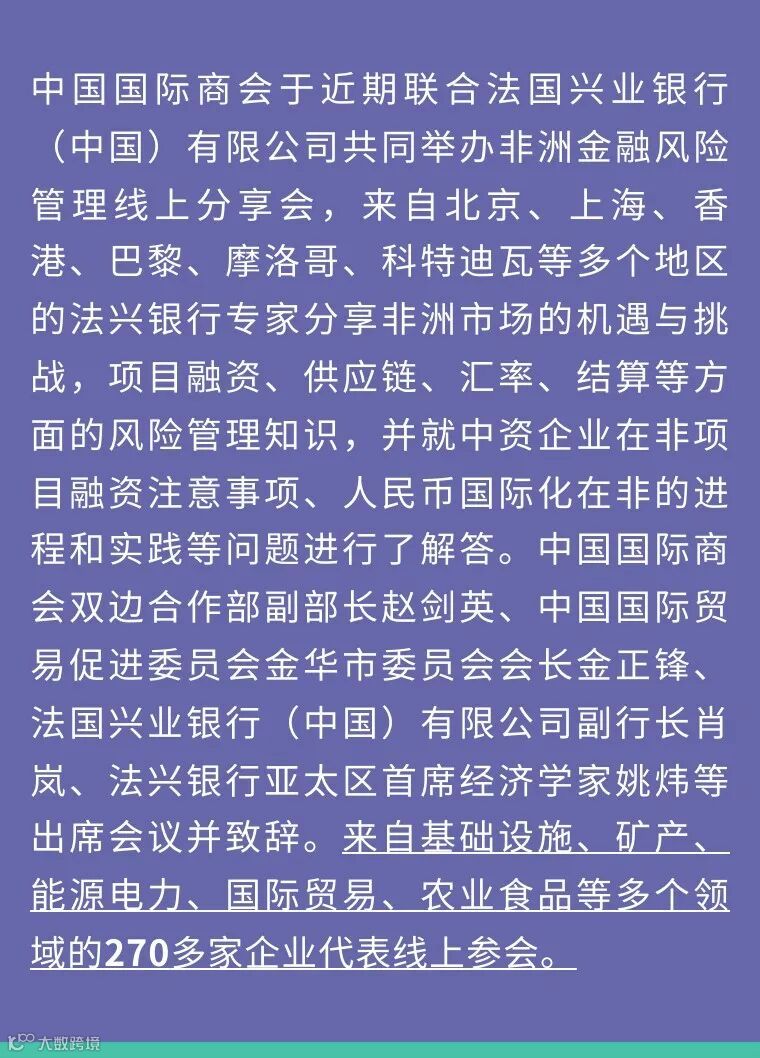 中国国际商会于近期联合法国兴业银行（中国）有限公司共同举办非洲金融风险管理线上分享会，来自北京、上海、香港、巴黎、摩洛哥、科特迪瓦等多个地区的法兴银行专家分享非洲市场的机遇与挑战，项目融资、供应链、汇率、结算等方面的风险管理知识，并就中资企业在非项目融资注意事项、人民币国际化在非的进程和实践等问题进行了解答。中国国际商会双边合作部副部长赵剑英、中国国际贸易促进委员会金华市委员会会长金正锋、法国兴业银行（中国）有限公司副行长肖岚、法兴银行亚太区首席经济学家姚炜等出席会议并致辞。来自基础设施、矿产、能源电力、国际贸易、农业食品等多个领域的270多家企业代表线上参会。

大数跨境